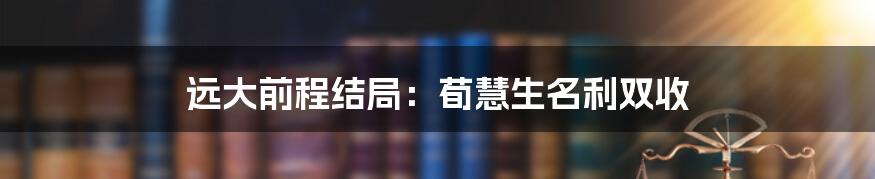 远大前程结局：荀慧生名利双收